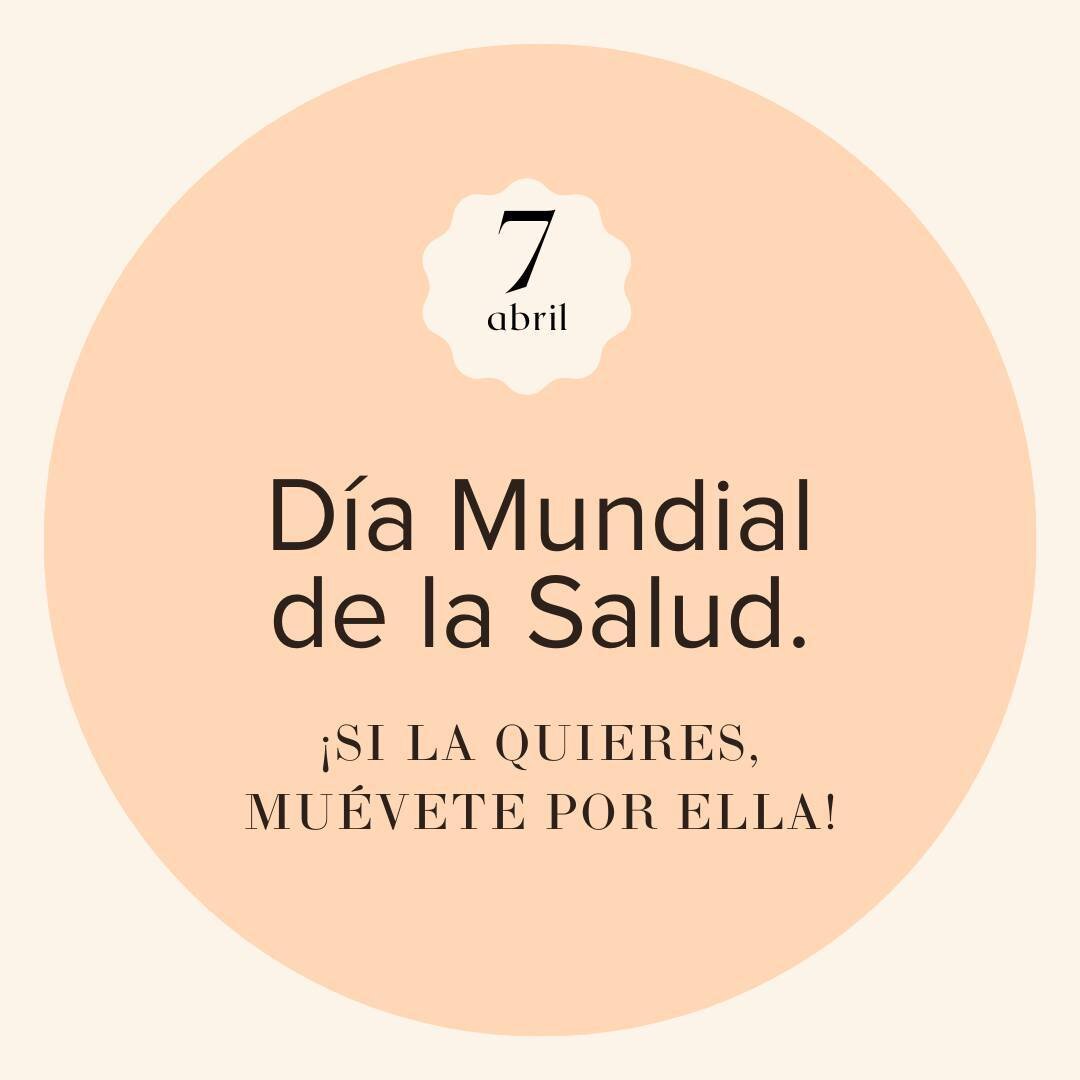 7
abril

Día Mundial de la Salud.

¡SI LA QUIERES, MUÉVETE POR ELLA!